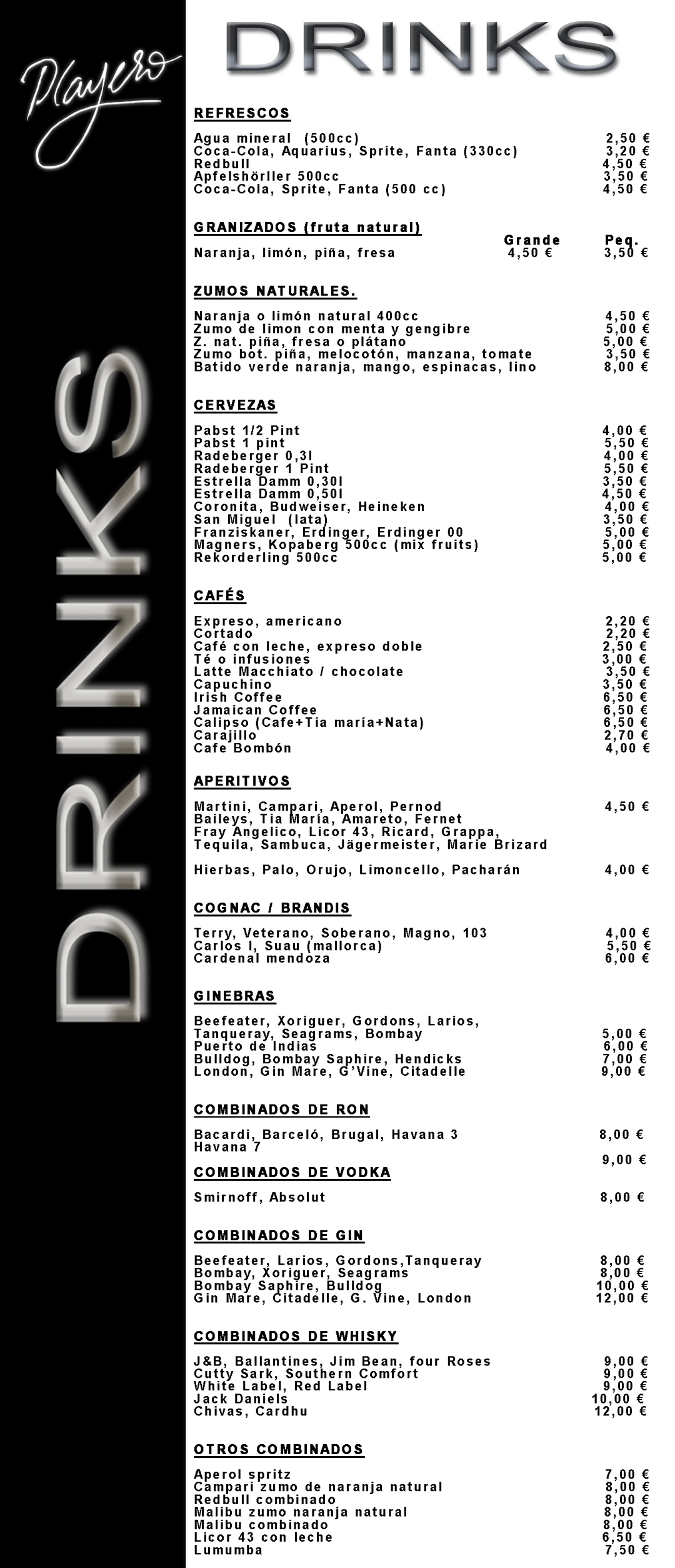 Playero

DRINKS

DRINKS

REFRESCOS

Agua mineral (500cc) 2,50 €
Coca-Cola, Aquarius, Sprite, Fanta (330cc) 3,20 €
Redbull 4,50 €
Apfelshörller 500cc 3,50 €
Coca-Cola, Sprite, Fanta (500 cc) 4,50 €

GRANIZADOS (fruta natural)

| | Grande | Peq. |
|---|---|---|
| Naranja, limón, piña, fresa | 4,50 € | 3,50 € |

ZUMOS NATURALES.

Naranja o limón natural 400cc 4,50 €
Zumo de limon con menta y gengibre 5,00 €
Z. nat. piña, fresa o plátano 5,00 €
Zumo bot. piña, melocotón, manzana, tomate 3,50 €
Batido verde naranja, mango, espinacas, lino 8,00 €

CERVEZAS

Pabst 1/2 Pint 4,00 €
Pabst 1 pint 5,50 €
Radeberger 0,3l 4,00 €
Radeberger 1 Pint 5,50 €
Estrella Damm 0,30l 3,50 €
Estrella Damm 0,50l 4,50 €
Coronita, Budweiser, Heineken 4,00 €
San Miguel (lata) 3,50 €
Franziskaner, Erdinger, Erdinger 00 5,00 €
Magners, Kopaberg 500cc (mix fruits) 5,00 €
Rekorderling 500cc 5,00 €

CAFÉS

Expreso, americano 2,20 €
Cortado 2,20 €
Café con leche, expreso doble 2,50 €
Té o infusiones 3,00 €
Latte Macchiato / chocolate 3,50 €
Capuchino 3,50 €
Irish Coffee 6,50 €
Jamaican Coffee 6,50 €
Calipso (Cafe+Tia maría+Nata) 6,50 €
Carajillo 2,70 €
Cafe Bombón 4,00 €

APERITIVOS

Martini, Campari, Aperol, Pernod 4,50 €
Baileys, Tia María, Amareto, Fernet
Fray Angelico, Licor 43, Ricard, Grappa,
Tequila, Sambuca, Jägermeister, Marie Brizard

Hierbas, Palo, Orujo, Limoncello, Pacharán 4,00 €

COGNAC / BRANDIS

Terry, Veterano, Soberano, Magno, 103 4,00 €
Carlos I, Suau (mallorca) 5,50 €
Cardenal mendoza 6,00 €

GINEBRAS

Beefeater, Xoriguer, Gordons, Larios,
Tanqueray, Seagrams, Bombay 5,00 €
Puerto de Indias 6,00 €
Bulldog, Bombay Saphire, Hendicks 7,00 €
London, Gin Mare, G'Vine, Citadelle 9,00 €

COMBINADOS DE RON

Bacardi, Barceló, Brugal, Havana 3 8,00 €
Havana 7
9,00 €

COMBINADOS DE VODKA

Smirnoff, Absolut 8,00 €

COMBINADOS DE GIN

Beefeater, Larios, Gordons,Tanqueray 8,00 €
Bombay, Xoriguer, Seagrams 8,00 €
Bombay Saphire, Bulldog 10,00 €
Gin Mare, Citadelle, G. Vine, London 12,00 €

COMBINADOS DE WHISKY

J&B, Ballantines, Jim Bean, four Roses 9,00 €
Cutty Sark, Southern Comfort 9,00 €
White Label, Red Label 9,00 €
Jack Daniels 10,00 €
Chivas, Cardhu 12,00 €

OTROS COMBINADOS

Aperol spritz 7,00 €
Campari zumo de naranja natural 8,00 €
Redbull combinado 8,00 €
Malibu zumo naranja natural 8,00 €
Malibu combinado 8,00 €
Licor 43 con leche 6,50 €
Lumumba 7,50 €